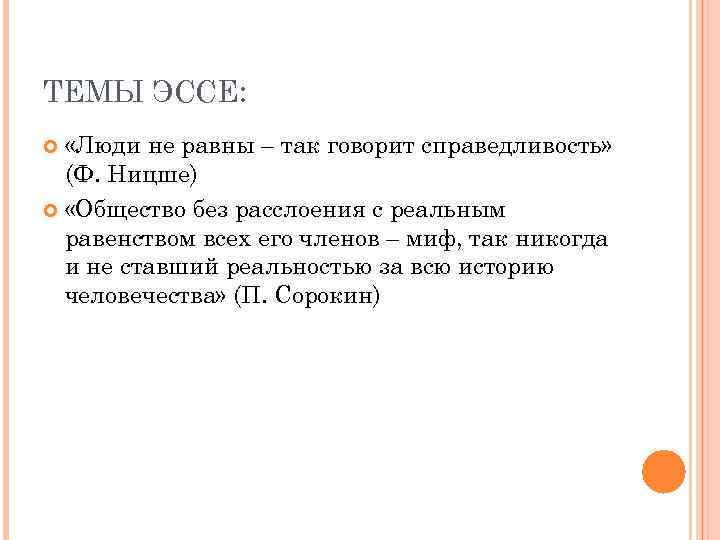 ТЕМЫ ЭССЕ:

• «Люди не равны – так говорит справедливость» (Ф. Ницше)
• «Общество без расслоения с реальным равенством всех его членов – миф, так никогда и не ставший реальностью за всю историю человечества» (П. Сорокин)